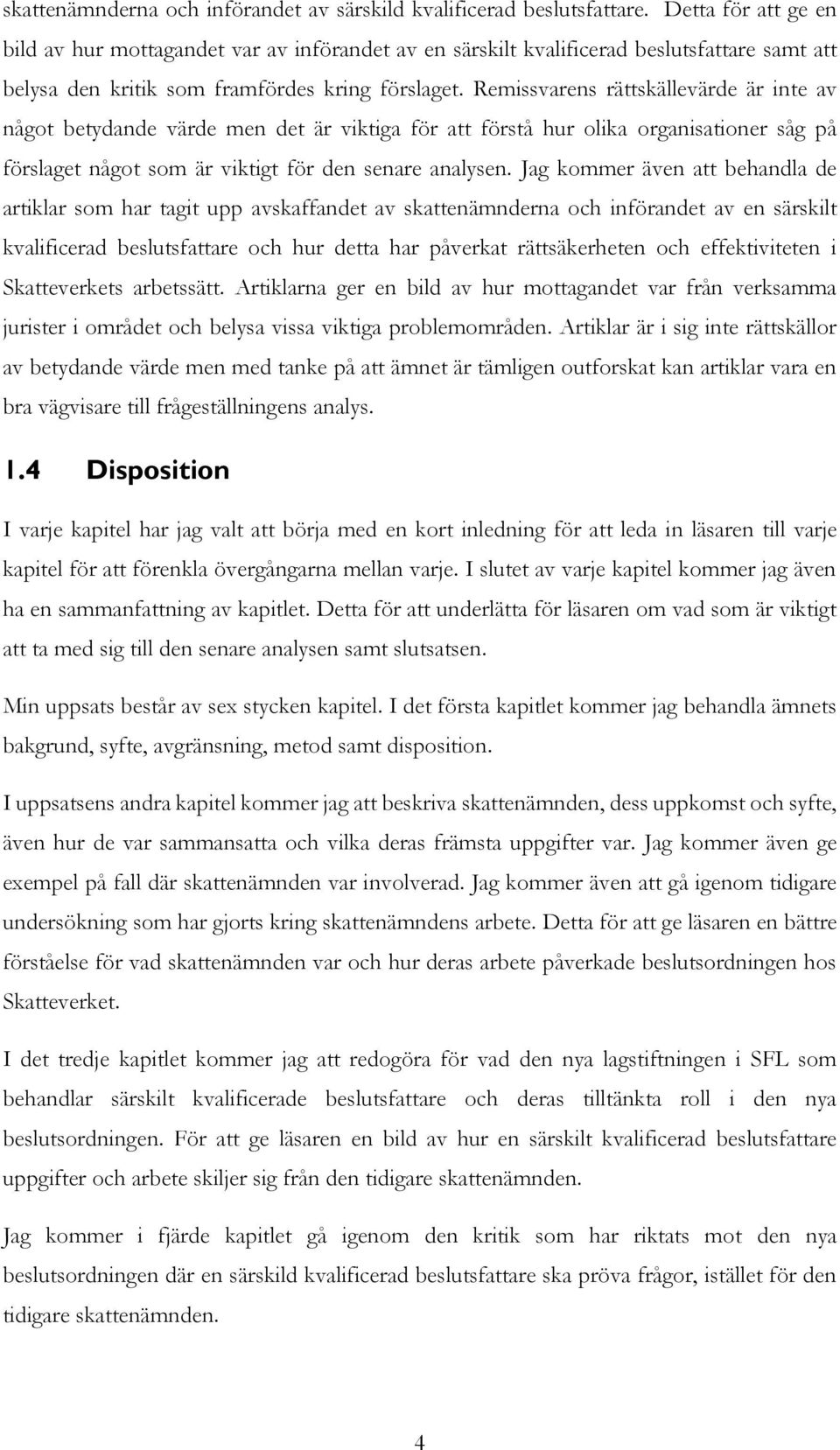 skattenämnderna och införandet av särskild kvalificerad beslutsfattare. Detta för att ge en bild av hur mottagandet var av införandet av en särskilt kvalificerad beslutsfattare samt att belysa den kritik som framfördes kring förslaget. Remissvarens rättskällevärde är inte av något betydande värde men det är viktiga för att förstå hur olika organisationer såg på förslaget något som är viktigt för den senare analysen. Jag kommer även att behandla de artiklar som har tagit upp avskaffandet av skattenämnderna och införandet av en särskilt kvalificerad beslutsfattare och hur detta har påverkat rättsäkerheten och effektiviteten i Skatteverkets arbetssätt. Artiklarna ger en bild av hur mottagandet var från verksamma jurister i området och belysa vissa viktiga problemområden. Artiklar är i sig inte rättskällor av betydande värde men med tanke på att ämnet är tämligen outforskat kan artiklar vara en bra vägvisare till frågeställningens analys.

1.4 Disposition

I varje kapitel har jag valt att börja med en kort inledning för att leda in läsaren till varje kapitel för att förenkla övergångarna mellan varje. I slutet av varje kapitel kommer jag även ha en sammanfattning av kapitlet. Detta för att underlätta för läsaren om vad som är viktigt att ta med sig till den senare analysen samt slutsatsen.

Min uppsats består av sex stycken kapitel. I det första kapitlet kommer jag behandla ämnets bakgrund, syfte, avgränsning, metod samt disposition.

I uppsatsens andra kapitel kommer jag att beskriva skattenämnden, dess uppkomst och syfte, även hur de var sammansatta och vilka deras främsta uppgifter var. Jag kommer även ge exempel på fall där skattenämnden var involverad. Jag kommer även att gå igenom tidigare undersökning som har gjorts kring skattenämndens arbete. Detta för att ge läsaren en bättre förståelse för vad skattenämnden var och hur deras arbete påverkade beslutsordningen hos Skatteverket.

I det tredje kapitlet kommer jag att redogöra för vad den nya lagstiftningen i SFL som behandlar särskilt kvalificerade beslutsfattare och deras tilltänkta roll i den nya beslutsordningen. För att ge läsaren en bild av hur en särskilt kvalificerad beslutsfattare uppgifter och arbete skiljer sig från den tidigare skattenämnden.

Jag kommer i fjärde kapitlet gå igenom den kritik som har riktats mot den nya beslutsordningen där en särskild kvalificerad beslutsfattare ska pröva frågor, istället för den tidigare skattenämnden.

4